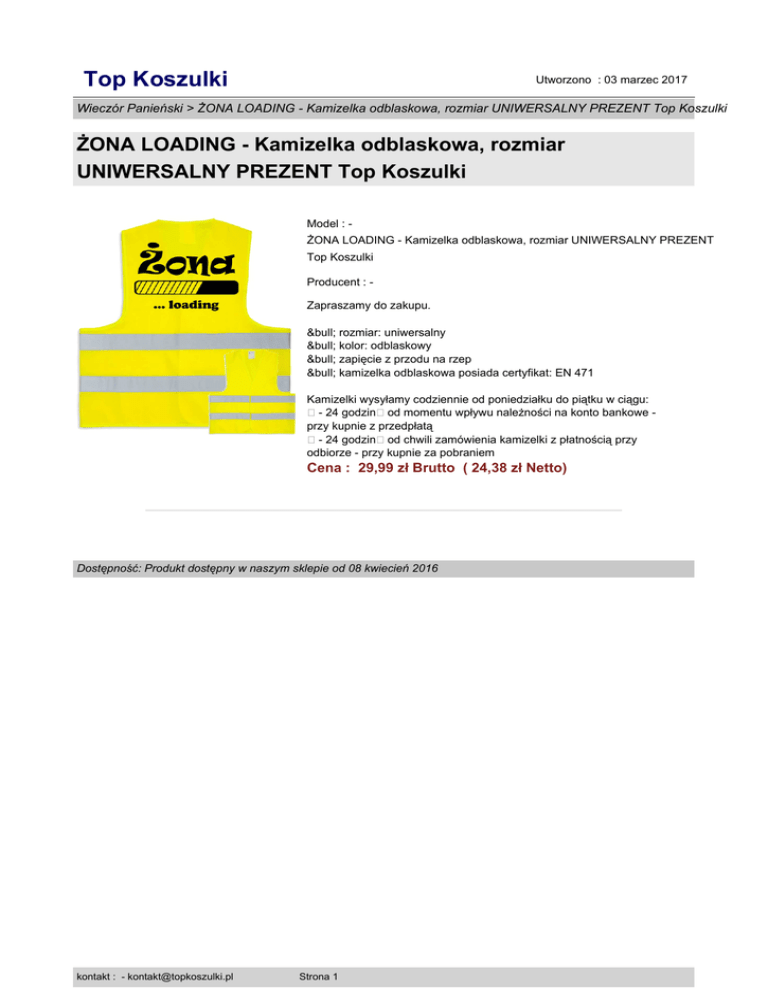 Top Koszulki

Utworzono : 03 marzec 2017

Wieczór Panieński > ŻONA LOADING - Kamizelka odblaskowa, rozmiar UNIWERSALNY PREZENT Top Koszulki

ŻONA LOADING - Kamizelka odblaskowa, rozmiar UNIWERSALNY PREZENT Top Koszulki

Żona
... loading

Model : -
ŻONA LOADING - Kamizelka odblaskowa, rozmiar UNIWERSALNY PREZENT Top Koszulki

Producent : -

Zapraszamy do zakupu.

&bull; rozmiar: uniwersalny
&bull; kolor: odblaskowy
&bull; zapięcie z przodu na rzep
&bull; kamizelka odblaskowa posiada certyfikat: EN 471

Kamizelki wysyłamy codziennie od poniedziałku do piątku w ciągu:
 - 24 godzin od momentu wpływu należności na konto bankowe - przy kupnie z przedpłatą
 - 24 godzin od chwili zamówienia kamizelki z płatnością przy odbiorze - przy kupnie za pobraniem

Cena : 29,99 zł Brutto ( 24,38 zł Netto)

Dostępność: Produkt dostępny w naszym sklepie od 08 kwiecień 2016

kontakt : - kontakt@topkoszulki.pl

Strona 1